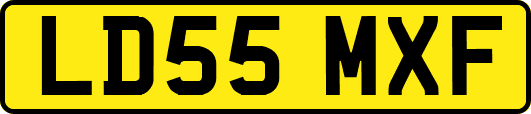 LD55 MXF